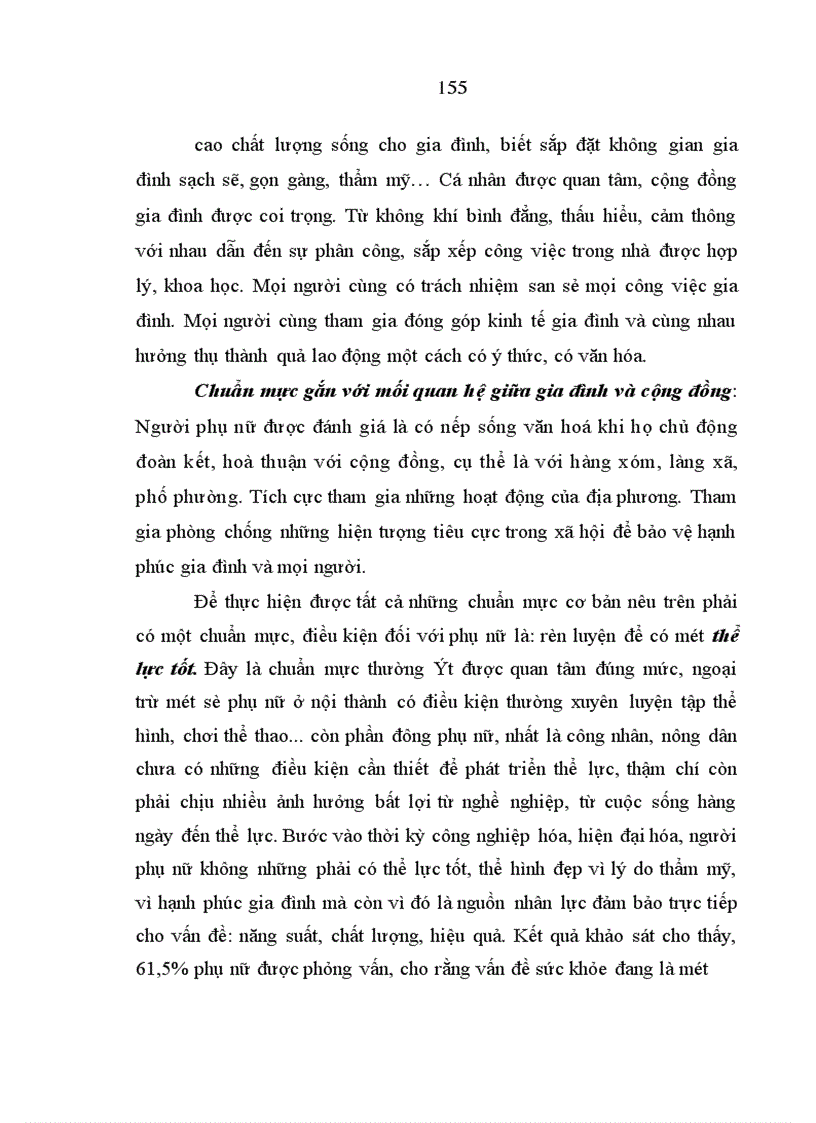 155

cao chất lượng sống cho gia đình, biết sắp đặt không gian gia đình sạch sẽ, gọn gàng, thẩm mỹ… Cá nhân được quan tâm, cộng đồng gia đình được coi trọng. Từ không khí bình đẳng, thấu hiểu, cảm thông với nhau dẫn đến sự phân công, sắp xếp công việc trong nhà được hợp lý, khoa học. Mọi người cùng có trách nhiệm san sẻ mọi công việc gia đình. Mọi người cùng tham gia đóng góp kinh tế gia đình và cùng nhau hưởng thụ thành quả lao động một cách có ý thức, có văn hóa.

Chuẩn mực gắn với mối quan hệ giữa gia đình và cộng đồng: Người phụ nữ được đánh giá là có nếp sống văn hoá khi họ chủ động đoàn kết, hoà thuận với cộng đồng, cụ thể là với hàng xóm, làng xã, phố phường. Tích cực tham gia những hoạt động của địa phương. Tham gia phòng chống những hiện tượng tiêu cực trong xã hội để bảo vệ hạnh phúc gia đình và mọi người.

Để thực hiện được tất cả những chuẩn mực cơ bản nêu trên phải có một chuẩn mực, điều kiện đối với phụ nữ là: rèn luyện để có mét thể lực tốt. Đây là chuẩn mực thường Ýt được quan tâm đúng mức, ngoại trừ mét sè phụ nữ ở nội thành có điều kiện thường xuyên luyện tập thể hình, chơi thể thao... còn phần đông phụ nữ, nhất là công nhân, nông dân chưa có những điều kiện cần thiết để phát triển thể lực, thậm chí còn phải chịu nhiều ảnh hưởng bất lợi từ nghề nghiệp, từ cuộc sống hàng ngày đến thể lực. Bước vào thời kỳ công nghiệp hóa, hiện đại hóa, người phụ nữ không những phải có thể lực tốt, thể hình đẹp vì lý do thẩm mỹ, vì hạnh phúc gia đình mà còn vì đó là nguồn nhân lực đảm bảo trực tiếp cho vấn đề: năng suất, chất lượng, hiệu quả. Kết quả khảo sát cho thấy, 61,5% phụ nữ được phỏng vấn, cho rằng vấn đề sức khỏe đang là mét